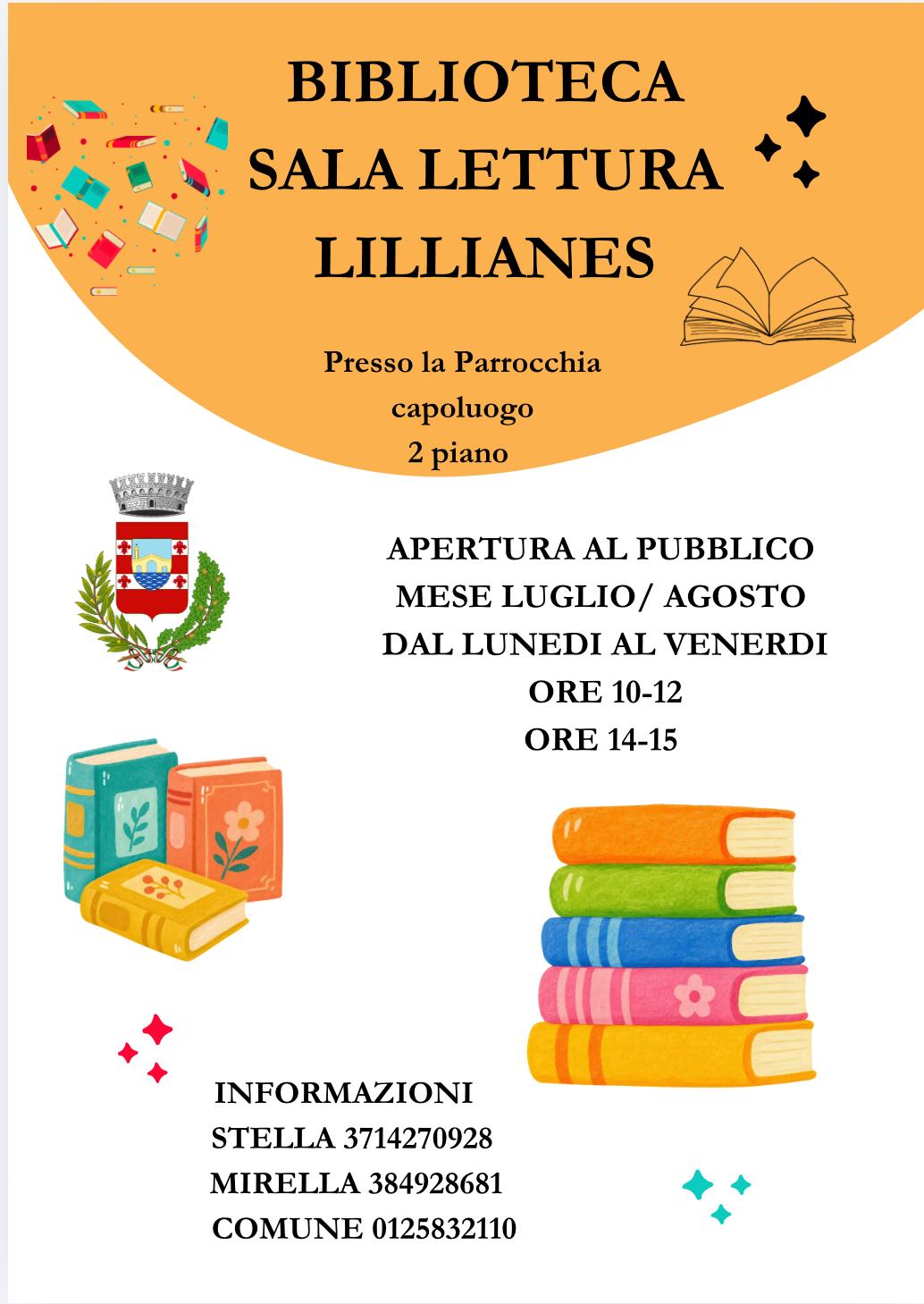 BIBLIOTECA
SALA LETTURA
LILLIANES

Presso la Parrocchia
capoluogo
2 piano

APERTURA AL PUBBLICO
MESE LUGLIO/ AGOSTO
DAL LUNEDI AL VENERDI
ORE 10-12
ORE 14-15

INFORMAZIONI
STELLA 3714270928
MIRELLA 384928681
COMUNE 0125832110